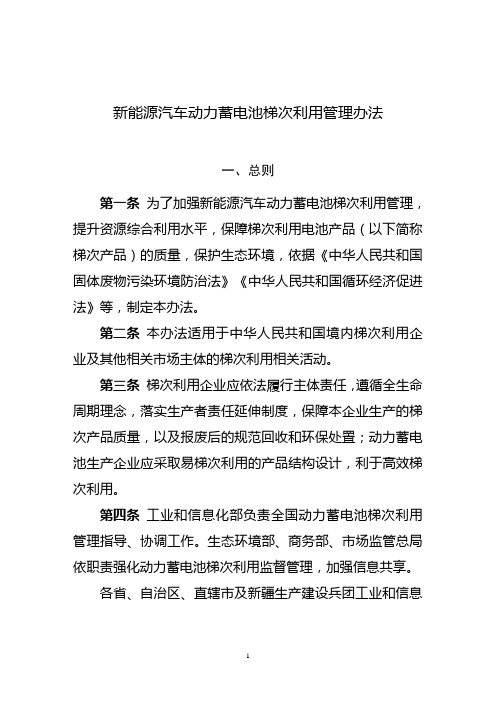 新能源汽车动力蓄电池梯次利用管理办法

一、总则

第一条 为了加强新能源汽车动力蓄电池梯次利用管理，提升资源综合利用水平，保障梯次利用电池产品（以下简称梯次产品）的质量，保护生态环境，依据《中华人民共和国固体废物污染环境防治法》《中华人民共和国循环经济促进法》等，制定本办法。

第二条 本办法适用于中华人民共和国境内梯次利用企业及其他相关市场主体的梯次利用相关活动。

第三条 梯次利用企业应依法履行主体责任，遵循全生命周期理念，落实生产者责任延伸制度，保障本企业生产的梯次产品质量，以及报废后的规范回收和环保处置；动力蓄电池生产企业应采取易梯次利用的产品结构设计，利于高效梯次利用。

第四条 工业和信息化部负责全国动力蓄电池梯次利用管理指导、协调工作。生态环境部、商务部、市场监管总局依职责强化动力蓄电池梯次利用监督管理，加强信息共享。

各省、自治区、直辖市及新疆生产建设兵团工业和信息

1